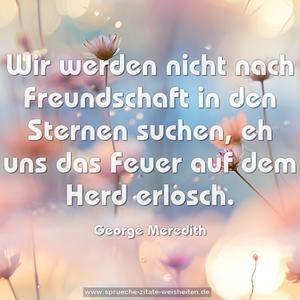 Wir werden nicht nach Freundschaft in den Sternen suchen, eh uns das Feuer auf dem Herd erlosch.

George Meredith

www.sprueche-zitate-weisheiten.de